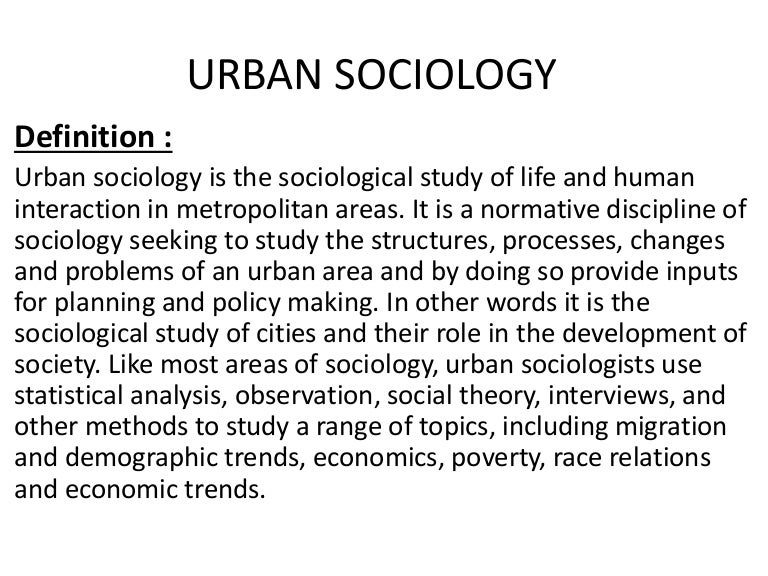 URBAN SOCIOLOGY

Definition :

Urban sociology is the sociological study of life and human interaction in metropolitan areas. It is a normative discipline of sociology seeking to study the structures, processes, changes and problems of an urban area and by doing so provide inputs for planning and policy making. In other words it is the sociological study of cities and their role in the development of society. Like most areas of sociology, urban sociologists use statistical analysis, observation, social theory, interviews, and other methods to study a range of topics, including migration and demographic trends, economics, poverty, race relations and economic trends.